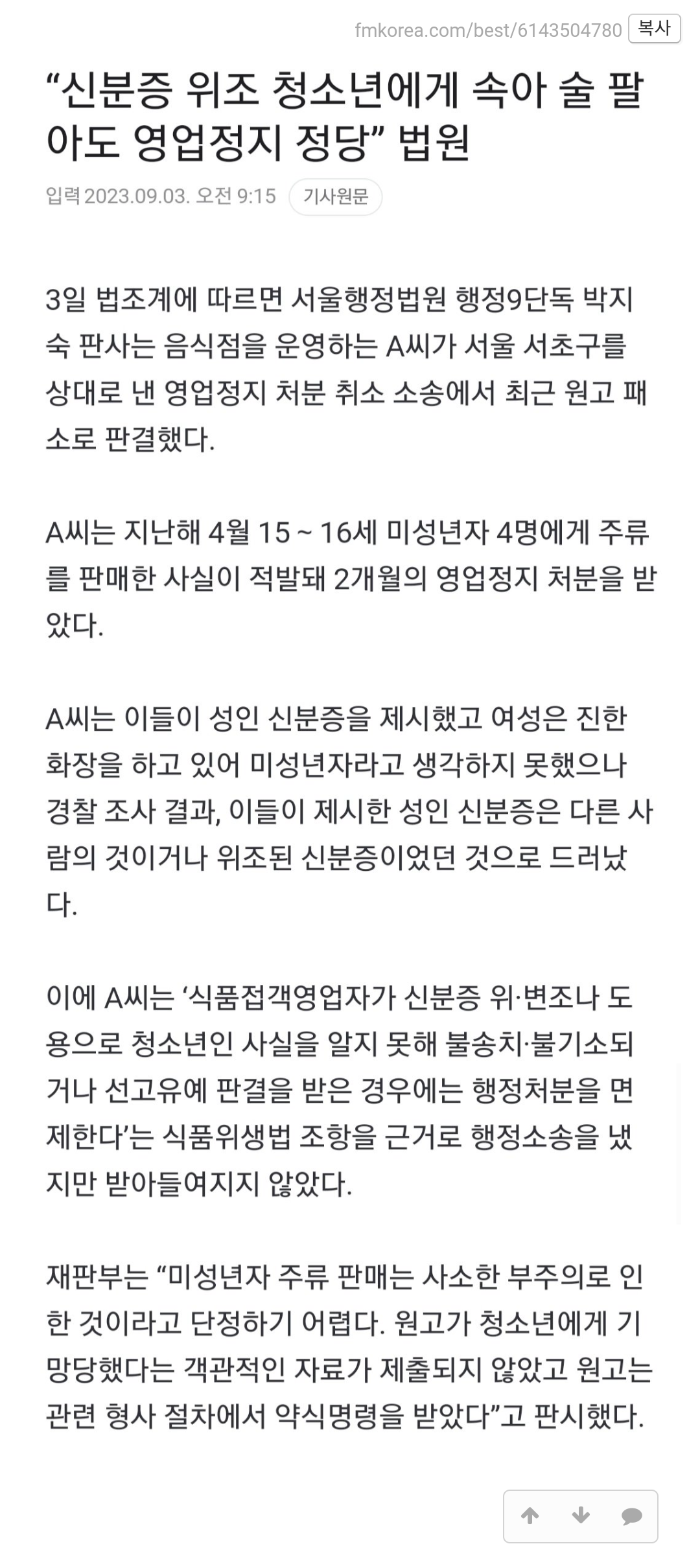 fmkorea.com/best/6143504780 복사

“신분증 위조 청소년에게 속아 술 팔아도 영업정지 정당” 법원

입력 2023.09.03. 오전 9:15 기사원문

3일 법조계에 따르면 서울행정법원 행정9단독 박지숙 판사는 음식점을 운영하는 A씨가 서울 서초구를 상대로 낸 영업정지 처분 취소 소송에서 최근 원고 패소로 판결했다.

A씨는 지난해 4월 15 ~ 16세 미성년자 4명에게 주류를 판매한 사실이 적발돼 2개월의 영업정지 처분을 받았다.

A씨는 이들이 성인 신분증을 제시했고 여성은 진한 화장을 하고 있어 미성년자라고 생각하지 못했으나 경찰 조사 결과, 이들이 제시한 성인 신분증은 다른 사람의 것이거나 위조된 신분증이었던 것으로 드러났다.

이에 A씨는 ‘식품접객영업자가 신분증 위·변조나 도용으로 청소년인 사실을 알지 못해 불송치·불기소되거나 선고유예 판결을 받은 경우에는 행정처분을 면제한다’는 식품위생법 조항을 근거로 행정소송을 냈지만 받아들여지지 않았다.

재판부는 “미성년자 주류 판매는 사소한 부주의로 인한 것이라고 단정하기 어렵다. 원고가 청소년에게 기망당했다는 객관적인 자료가 제출되지 않았고 원고는 관련 형사 절차에서 약식명령을 받았다”고 판시했다.